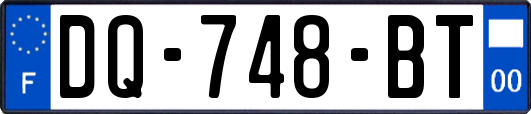 F
DQ-748-BT
00